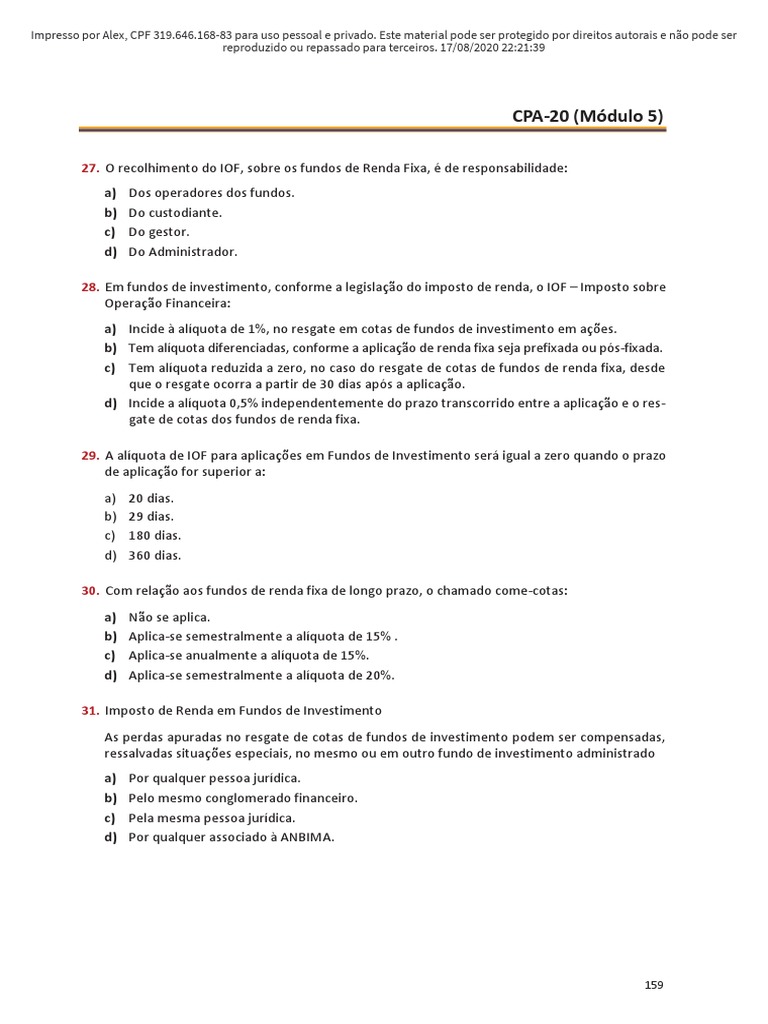 Impresso por Alex, CPF 319.646.168-83 para uso pessoal e privado. Este material pode ser protegido por direitos autorais e não pode ser reproduzido ou repassado para terceiros. 17/08/2020 22:21:39

CPA-20 (Módulo 5)

27. O recolhimento do IOF, sobre os fundos de Renda Fixa, é de responsabilidade:

a) Dos operadores dos fundos.
b) Do custodiante.
c) Do gestor.
d) Do Administrador.

28. Em fundos de investimento, conforme a legislação do imposto de renda, o IOF – Imposto sobre Operação Financeira:

a) Incide à alíquota de 1%, no resgate em cotas de fundos de investimento em ações.
b) Tem alíquota diferenciadas, conforme a aplicação de renda fixa seja prefixada ou pós-fixada.
c) Tem alíquota reduzida a zero, no caso do resgate de cotas de fundos de renda fixa, desde que o resgate ocorra a partir de 30 dias após a aplicação.
d) Incide a alíquota 0,5% independentemente do prazo transcorrido entre a aplicação e o resgate de cotas dos fundos de renda fixa.

29. A alíquota de IOF para aplicações em Fundos de Investimento será igual a zero quando o prazo de aplicação for superior a:

a) 20 dias.
b) 29 dias.
c) 180 dias.
d) 360 dias.

30. Com relação aos fundos de renda fixa de longo prazo, o chamado come-cotas:

a) Não se aplica.
b) Aplica-se semestralmente a alíquota de 15% .
c) Aplica-se anualmente a alíquota de 15%.
d) Aplica-se semestralmente a alíquota de 20%.

31. Imposto de Renda em Fundos de Investimento

As perdas apuradas no resgate de cotas de fundos de investimento podem ser compensadas, ressalvadas situações especiais, no mesmo ou em outro fundo de investimento administrado

a) Por qualquer pessoa jurídica.
b) Pelo mesmo conglomerado financeiro.
c) Pela mesma pessoa jurídica.
d) Por qualquer associado à ANBIMA.

159